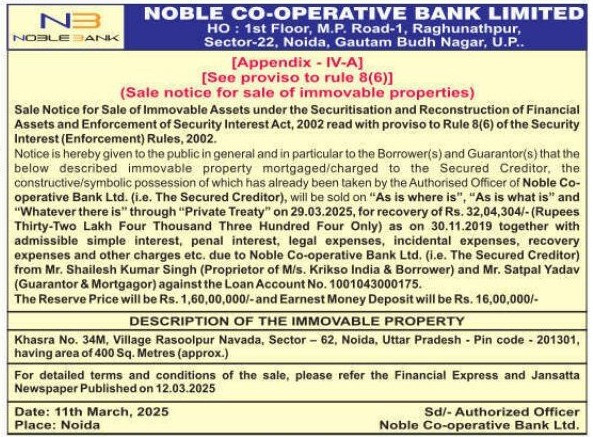 NB
NOBLE BANK

NOBLE CO-OPERATIVE BANK LIMITED
HO : 1st Floor, M.P. Road-1, Raghunathpur, Sector-22, Noida, Gautam Budh Nagar, U.P..

[Appendix - IV-A]
[See proviso to rule 8(6)]
(Sale notice for sale of immovable properties)

Sale Notice for Sale of Immovable Assets under the Securitisation and Reconstruction of Financial Assets and Enforcement of Security Interest Act, 2002 read with proviso to Rule 8(6) of the Security Interest (Enforcement) Rules, 2002.

Notice is hereby given to the public in general and in particular to the Borrower(s) and Guarantor(s) that the below described immovable property mortgaged/charged to the Secured Creditor, the constructive/symbolic possession of which has already been taken by the Authorised Officer of Noble Co-operative Bank Ltd. (i.e. The Secured Creditor), will be sold on "As is where is", "As is what is" and "Whatever there is" through "Private Treaty" on 29.03.2025, for recovery of Rs. 32,04,304/- (Rupees Thirty-Two Lakh Four Thousand Three Hundred Four Only) as on 30.11.2019 together with admissible simple interest, penal interest, legal expenses, incidental expenses, recovery expenses and other charges etc. due to Noble Co-operative Bank Ltd. (i.e. The Secured Creditor) from Mr. Shailesh Kumar Singh (Proprietor of M/s. Krikso India & Borrower) and Mr. Satpal Yadav (Guarantor & Mortgagor) against the Loan Account No. 1001043000175.

The Reserve Price will be Rs. 1,60,00,000/- and Earnest Money Deposit will be Rs. 16,00,000/-

DESCRIPTION OF THE IMMOVABLE PROPERTY

Khasra No. 34M, Village Rasoolpur Navada, Sector – 62, Noida, Uttar Pradesh - Pin code - 201301, having area of 400 Sq. Metres (approx.)

For detailed terms and conditions of the sale, please refer the Financial Express and Jansatta Newspaper Published on 12.03.2025

Date: 11th March, 2025
Place: Noida

Sd/- Authorized Officer
Noble Co-operative Bank Ltd.